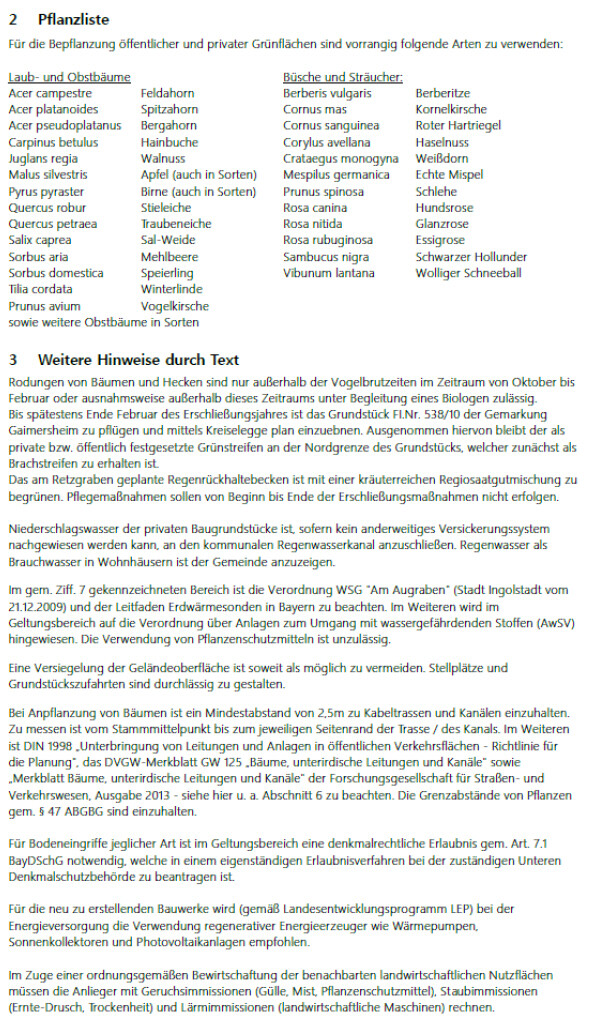 2 Pflanzliste

Für die Bepflanzung öffentlicher und privater Grünflächen sind vorrangig folgende Arten zu verwenden:

Laub- und Obstbäume

| | |
|---|---|
| Acer campestre | Feldahorn |
| Acer platanoides | Spitzahorn |
| Acer pseudoplatanus | Bergahorn |
| Carpinus betulus | Hainbuche |
| Juglans regia | Walnuss |
| Malus silvestris | Apfel (auch in Sorten) |
| Pyrus pyraster | Birne (auch in Sorten) |
| Quercus robur | Stieleiche |
| Quercus petraea | Traubeneiche |
| Salix caprea | Sal-Weide |
| Sorbus aria | Mehlbeere |
| Sorbus domestica | Speierling |
| Tilia cordata | Winterlinde |
| Prunus avium | Vogelkirsche |

sowie weitere Obstbäume in Sorten

Büsche und Sträucher:

| | |
|---|---|
| Berberis vulgaris | Berberitze |
| Cornus mas | Kornelkirsche |
| Cornus sanguinea | Roter Hartriegel |
| Corylus avellana | Haselnuss |
| Crataegus monogyna | Weißdorn |
| Mespilus germanica | Echte Mispel |
| Prunus spinosa | Schlehe |
| Rosa canina | Hundsrose |
| Rosa nitida | Glanzrose |
| Rosa rubuginosa | Essigrose |
| Sambucus nigra | Schwarzer Hollunder |
| Vibunum lantana | Wolliger Schneeball |

3 Weitere Hinweise durch Text

Rodungen von Bäumen und Hecken sind nur außerhalb der Vogelbrutzeiten im Zeitraum von Oktober bis Februar oder ausnahmsweise außerhalb dieses Zeitraums unter Begleitung eines Biologen zulässig.
Bis spätestens Ende Februar des Erschließungsjahres ist das Grundstück Fl.Nr. 538/10 der Gemarkung Gaimersheim zu pflügen und mittels Kreiselegge plan einzuebnen. Ausgenommen hiervon bleibt der als private bzw. öffentlich festgesetzte Grünstreifen an der Nordgrenze des Grundstücks, welcher zunächst als Brachstreifen zu erhalten ist.
Das am Retzgraben geplante Regenrückhaltebecken ist mit einer kräuterreichen Regiosaatgutmischung zu begrünen. Pflegemaßnahmen sollen von Beginn bis Ende der Erschließungsmaßnahmen nicht erfolgen.

Niederschlagswasser der privaten Baugrundstücke ist, sofern kein anderweitiges Versickerungssystem nachgewiesen werden kann, an den kommunalen Regenwasserkanal anzuschließen. Regenwasser als Brauchwasser in Wohnhäusern ist der Gemeinde anzuzeigen.

Im gem. Ziff. 7 gekennzeichneten Bereich ist die Verordnung WSG "Am Augraben" (Stadt Ingolstadt vom 21.12.2009) und der Leitfaden Erdwärmesonden in Bayern zu beachten. Im Weiteren wird im Geltungsbereich auf die Verordnung über Anlagen zum Umgang mit wassergefährdenden Stoffen (AwSV) hingewiesen. Die Verwendung von Pflanzenschutzmitteln ist unzulässig.

Eine Versiegelung der Geländeoberfläche ist soweit als möglich zu vermeiden. Stellplätze und Grundstückszufahrten sind durchlässig zu gestalten.

Bei Anpflanzung von Bäumen ist ein Mindestabstand von 2,5m zu Kabeltrassen und Kanälen einzuhalten. Zu messen ist vom Stammmittelpunkt bis zum jeweiligen Seitenrand der Trasse / des Kanals. Im Weiteren ist DIN 1998 „Unterbringung von Leitungen und Anlagen in öffentlichen Verkehrsflächen - Richtlinie für die Planung", das DVGW-Merkblatt GW 125 „Bäume, unterirdische Leitungen und Kanäle" sowie „Merkblatt Bäume, unterirdische Leitungen und Kanäle" der Forschungsgesellschaft für Straßen- und Verkehrswesen, Ausgabe 2013 - siehe hier u. a. Abschnitt 6 zu beachten. Die Grenzabstände von Pflanzen gem. § 47 ABGBG sind einzuhalten.

Für Bodeneingriffe jeglicher Art ist im Geltungsbereich eine denkmalrechtliche Erlaubnis gem. Art. 7.1 BayDSchG notwendig, welche in einem eigenständigen Erlaubnisverfahren bei der zuständigen Unteren Denkmalschutzbehörde zu beantragen ist.

Für die neu zu erstellenden Bauwerke wird (gemäß Landesentwicklungsprogramm LEP) bei der Energieversorgung die Verwendung regenerativer Energieerzeuger wie Wärmepumpen, Sonnenkollektoren und Photovoltaikanlagen empfohlen.

Im Zuge einer ordnungsgemäßen Bewirtschaftung der benachbarten landwirtschaftlichen Nutzflächen müssen die Anlieger mit Geruchsimmissionen (Gülle, Mist, Pflanzenschutzmittel), Staubimmissionen (Ernte-Drusch, Trockenheit) und Lärmimmissionen (landwirtschaftliche Maschinen) rechnen.